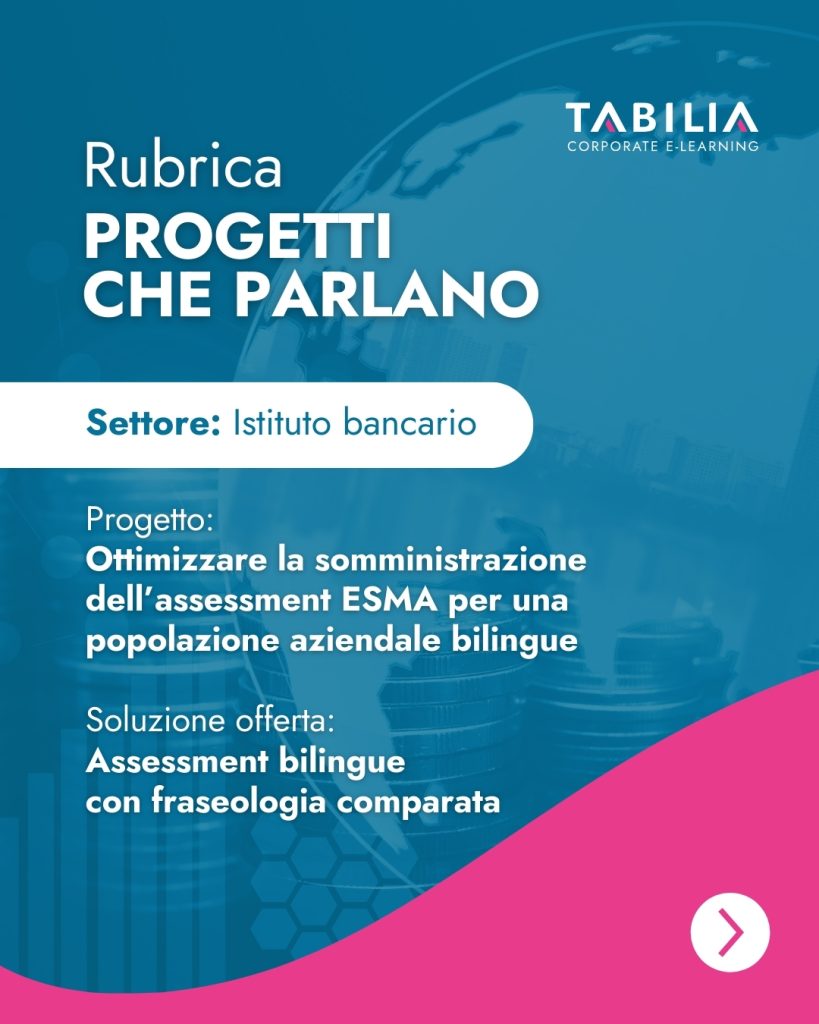 TABILIA
CORPORATE E-LEARNING

Rubrica
PROGETTI CHE PARLANO

Settore: Istituto bancario

Progetto:
Ottimizzare la somministrazione dell’assessment ESMA per una popolazione aziendale bilingue

Soluzione offerta:
Assessment bilingue con fraseologia comparata